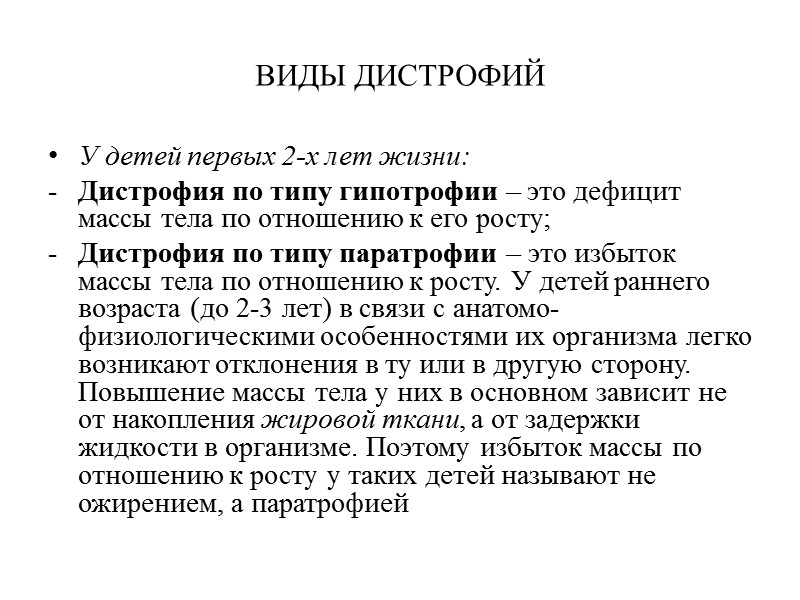 ВИДЫ ДИСТРОФИЙ

• У детей первых 2-х лет жизни:

- Дистрофия по типу гипотрофии – это дефицит массы тела по отношению к его росту;

- Дистрофия по типу паратрофии – это избыток массы тела по отношению к росту. У детей раннего возраста (до 2-3 лет) в связи с анатомо-физиологическими особенностями их организма легко возникают отклонения в ту или в другую сторону. Повышение массы тела у них в основном зависит не от накопления жировой ткани, а от задержки жидкости в организме. Поэтому избыток массы по отношению к росту у таких детей называют не ожирением, а паратрофией